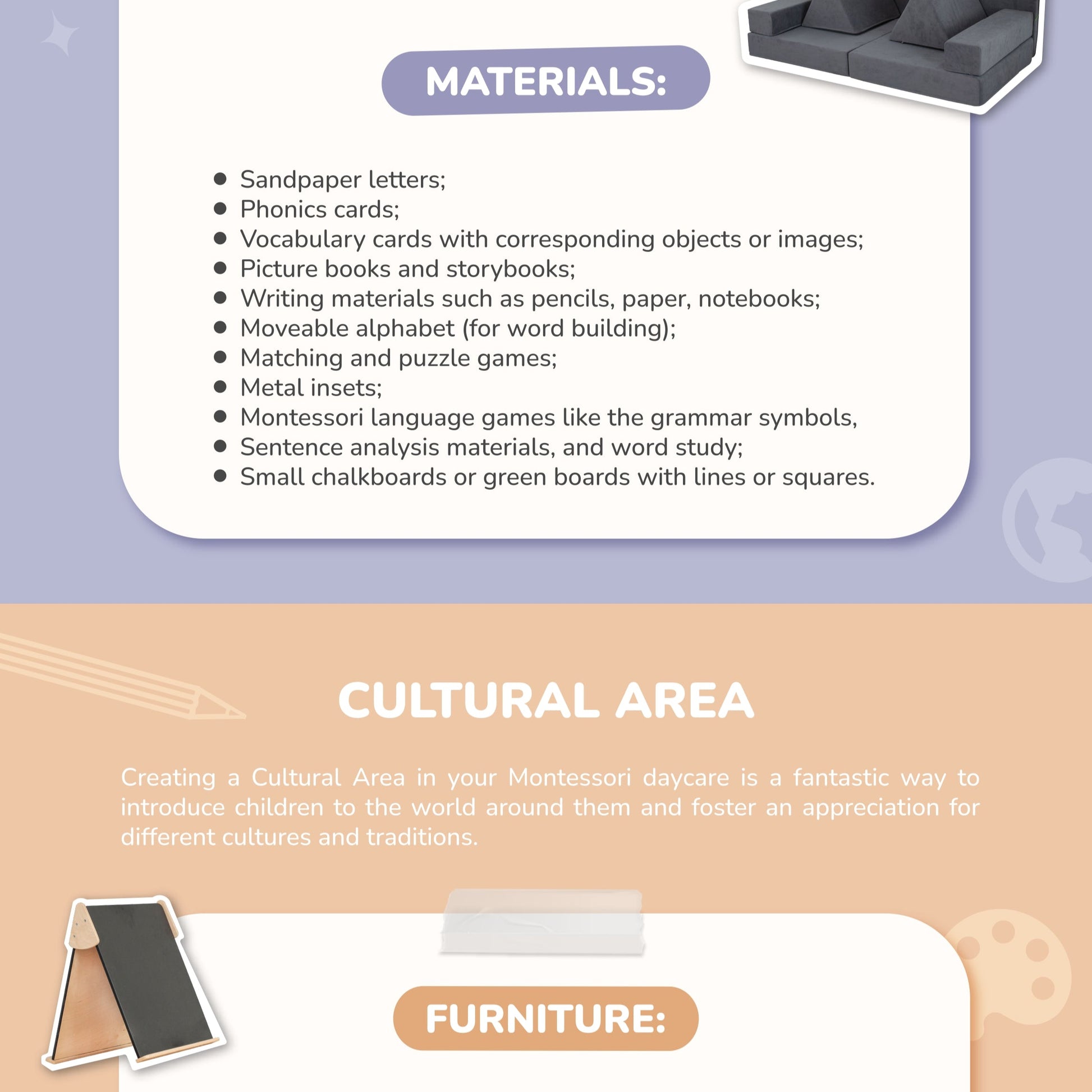 MATERIALS:

• Sandpaper letters;
• Phonics cards;
• Vocabulary cards with corresponding objects or images;
• Picture books and storybooks;
• Writing materials such as pencils, paper, notebooks;
• Moveable alphabet (for word building);
• Matching and puzzle games;
• Metal insets;
• Montessori language games like the grammar symbols,
• Sentence analysis materials, and word study;
• Small chalkboards or green boards with lines or squares.

CULTURAL AREA

Creating a Cultural Area in your Montessori daycare is a fantastic way to introduce children to the world around them and foster an appreciation for different cultures and traditions.

FURNITURE: